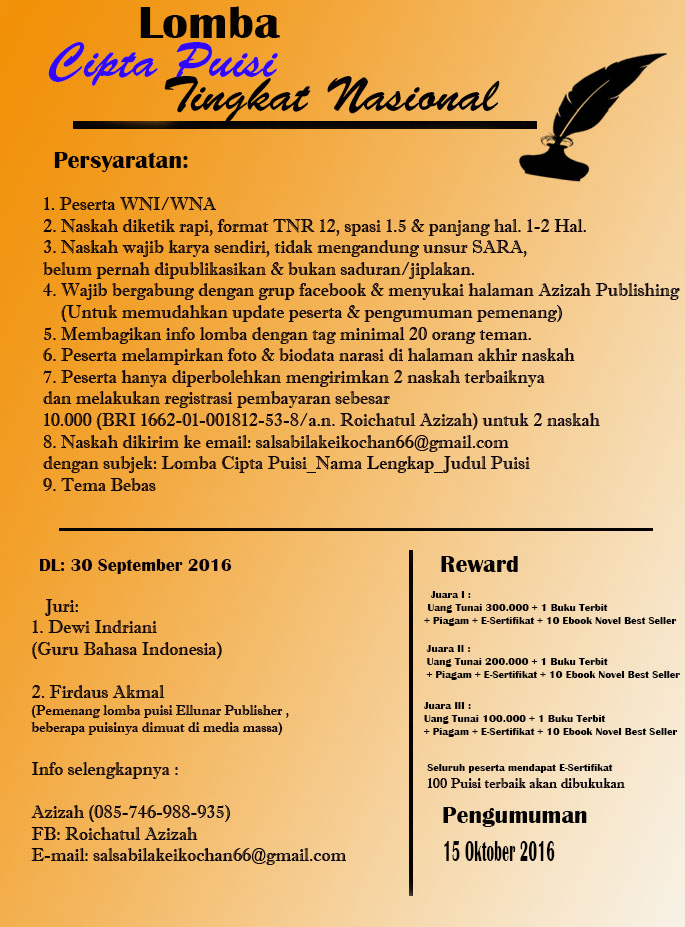 Lomba
Cipta Puisi
Tingkat Nasional

Persyaratan:

1. Peserta WNI/WNA
2. Naskah diketik rapi, format TNR 12, spasi 1.5 & panjang hal. 1-2 Hal.
3. Naskah wajib karya sendiri, tidak mengandung unsur SARA, belum pernah dipublikasikan & bukan saduran/jiplakan.
4. Wajib bergabung dengan grup facebook & menyukai halaman Azizah Publishing (Untuk memudahkan update peserta & pengumuman pemenang)
5. Membagikan info lomba dengan tag minimal 20 orang teman.
6. Peserta melampirkan foto & biodata narasi di halaman akhir naskah
7. Peserta hanya diperbolehkan mengirimkan 2 naskah terbaiknya dan melakukan registrasi pembayaran sebesar 10.000 (BRI 1662-01-001812-53-8/a.n. Roichatul Azizah) untuk 2 naskah
8. Naskah dikirim ke email: salsabilakeikochan66@gmail.com dengan subjek: Lomba Cipta Puisi_Nama Lengkap_Judul Puisi
9. Tema Bebas

DL: 30 September 2016

Juri:
1. Dewi Indriani
(Guru Bahasa Indonesia)

2. Firdaus Akmal
(Pemenang lomba puisi Ellunar Publisher , beberapa puisinya dimuat di media massa)

Info selengkapnya :

Azizah (085-746-988-935)
FB: Roichatul Azizah
E-mail: salsabilakeikochan66@gmail.com

Reward

Juara I :
Uang Tunai 300.000 + 1 Buku Terbit + Piagam + E-Sertifikat + 10 Ebook Novel Best Seller

Juara II :
Uang Tunai 200.000 + 1 Buku Terbit + Piagam + E-Sertifikat + 10 Ebook Novel Best Seller

Juara III :
Uang Tunai 100.000 + 1 Buku Terbit + Piagam + E-Sertifikat + 10 Ebook Novel Best Seller

Seluruh peserta mendapat E-Sertifikat
100 Puisi terbaik akan dibukukan

Pengumuman
15 Oktober 2016